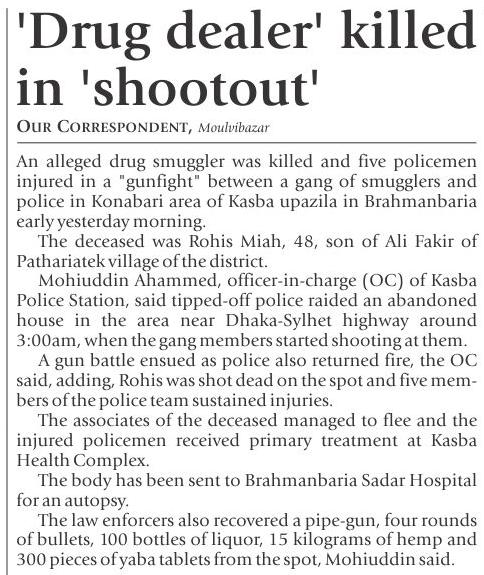 'Drug dealer' killed in 'shootout'

OUR CORRESPONDENT, Moulvibazar

An alleged drug smuggler was killed and five policemen injured in a "gunfight" between a gang of smugglers and police in Konabari area of Kasba upazila in Brahmanbaria early yesterday morning.

The deceased was Rohis Miah, 48, son of Ali Fakir of Pathariatek village of the district.

Mohiuddin Ahammed, officer-in-charge (OC) of Kasba Police Station, said tipped-off police raided an abandoned house in the area near Dhaka-Sylhet highway around 3:00am, when the gang members started shooting at them.

A gun battle ensued as police also returned fire, the OC said, adding, Rohis was shot dead on the spot and five members of the police team sustained injuries.

The associates of the deceased managed to flee and the injured policemen received primary treatment at Kasba Health Complex.

The body has been sent to Brahmanbaria Sadar Hospital for an autopsy.

The law enforcers also recovered a pipe-gun, four rounds of bullets, 100 bottles of liquor, 15 kilograms of hemp and 300 pieces of yaba tablets from the spot, Mohiuddin said.